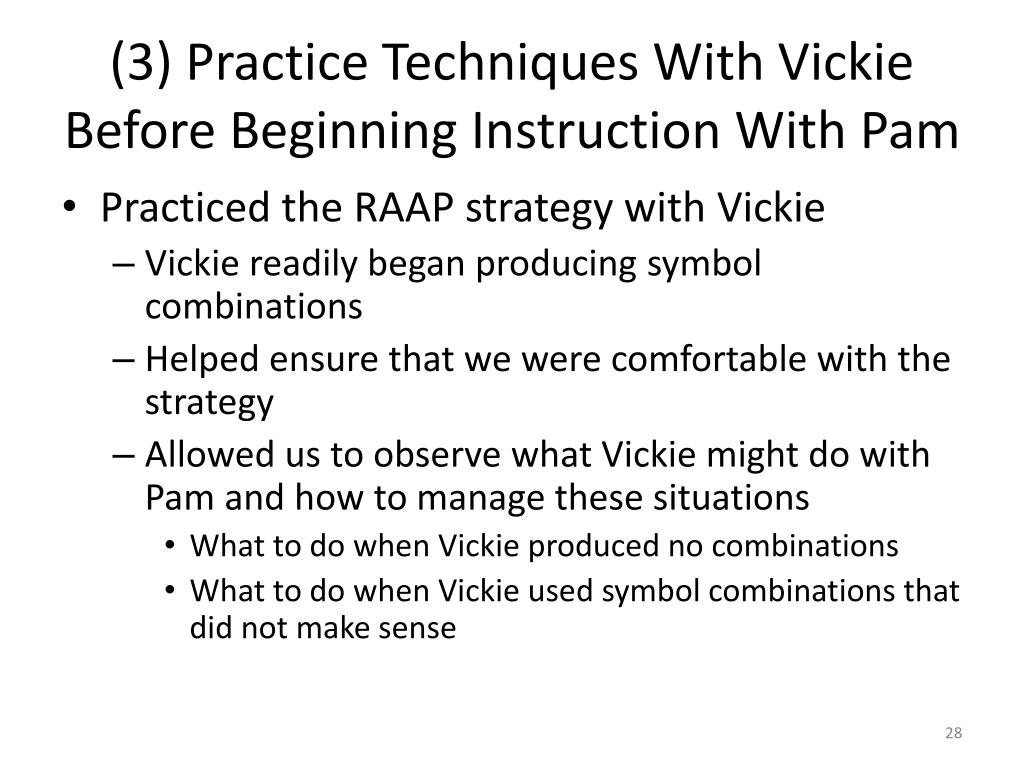 (3) Practice Techniques With Vickie Before Beginning Instruction With Pam

• Practiced the RAAP strategy with Vickie
– Vickie readily began producing symbol combinations
– Helped ensure that we were comfortable with the strategy
– Allowed us to observe what Vickie might do with Pam and how to manage these situations
• What to do when Vickie produced no combinations
• What to do when Vickie used symbol combinations that did not make sense

28